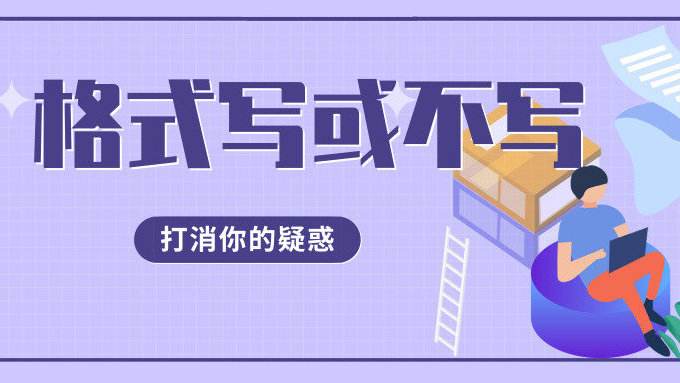 格式写或不写

打消你的疑惑